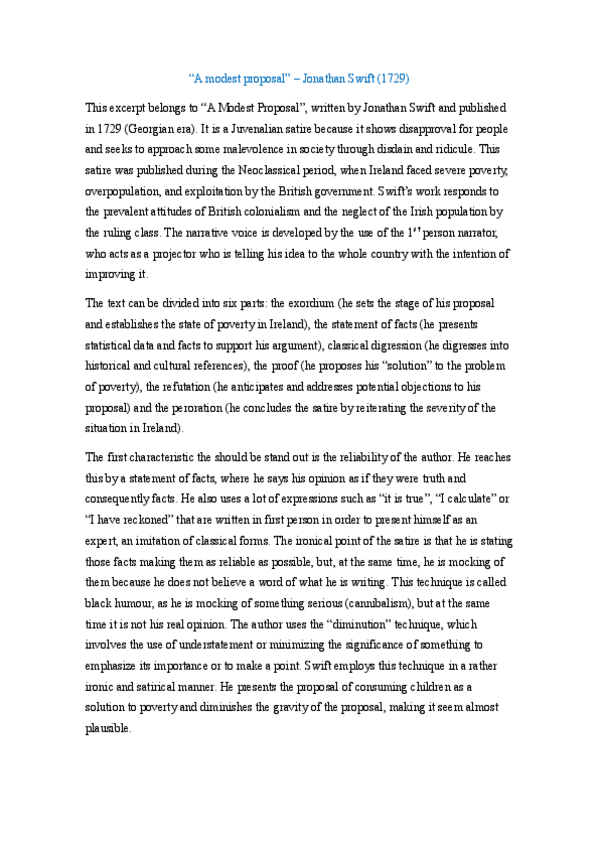 “A modest proposal” – Jonathan Swift (1729)

This excerpt belongs to “A Modest Proposal”, written by Jonathan Swift and published in 1729 (Georgian era). It is a Juvenalian satire because it shows disapproval for people and seeks to approach some malevolence in society through disdain and ridicule. This satire was published during the Neoclassical period, when Ireland faced severe poverty, overpopulation, and exploitation by the British government. Swift’s work responds to the prevalent attitudes of British colonialism and the neglect of the Irish population by the ruling class. The narrative voice is developed by the use of the $1^{st}$ person narrator, who acts as a projector who is telling his idea to the whole country with the intention of improving it.

The text can be divided into six parts: the exordium (he sets the stage of his proposal and establishes the state of poverty in Ireland), the statement of facts (he presents statistical data and facts to support his argument), classical digression (he digresses into historical and cultural references), the proof (he proposes his “solution” to the problem of poverty), the refutation (he anticipates and addresses potential objections to his proposal) and the peroration (he concludes the satire by reiterating the severity of the situation in Ireland).

The first characteristic the should be stand out is the reliability of the author. He reaches this by a statement of facts, where he says his opinion as if they were truth and consequently facts. He also uses a lot of expressions such as “it is true”, “I calculate” or “I have reckoned” that are written in first person in order to present himself as an expert, an imitation of classical forms. The ironical point of the satire is that he is stating those facts making them as reliable as possible, but, at the same time, he is mocking of them because he does not believe a word of what he is writing. This technique is called black humour, as he is mocking of something serious (cannibalism), but at the same time it is not his real opinion. The author uses the “diminution” technique, which involves the use of understatement or minimizing the significance of something to emphasize its importance or to make a point. Swift employs this technique in a rather ironic and satirical manner. He presents the proposal of consuming children as a solution to poverty and diminishes the gravity of the proposal, making it seem almost plausible.